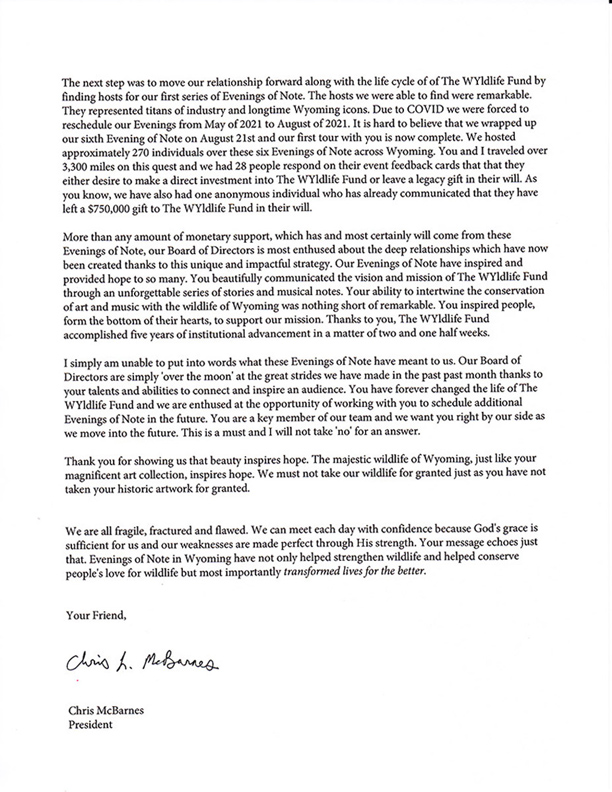 The next step was to move our relationship forward along with the life cycle of of The WYldlife Fund by finding hosts for our first series of Evenings of Note. The hosts we were able to find were remarkable. They represented titans of industry and longtime Wyoming icons. Due to COVID we were forced to reschedule our Evenings from May of 2021 to August of 2021. It is hard to believe that we wrapped up our sixth Evening of Note on August 21st and our first tour with you is now complete. We hosted approximately 270 individuals over these six Evenings of Note across Wyoming. You and I traveled over 3,300 miles on this quest and we had 28 people respond on their event feedback cards that that they either desire to make a direct investment into The WYldlife Fund or leave a legacy gift in their will. As you know, we have also had one anonymous individual who has already communicated that they have left a $750,000 gift to The WYldlife Fund in their will.

More than any amount of monetary support, which has and most certainly will come from these Evenings of Note, our Board of Directors is most enthused about the deep relationships which have now been created thanks to this unique and impactful strategy. Our Evenings of Note have inspired and provided hope to so many. You beautifully communicated the vision and mission of The WYldlife Fund through an unforgettable series of stories and musical notes. Your ability to intertwine the conservation of art and music with the wildlife of Wyoming was nothing short of remarkable. You inspired people, form the bottom of their hearts, to support our mission. Thanks to you, The WYldlife Fund accomplished five years of institutional advancement in a matter of two and one half weeks.

I simply am unable to put into words what these Evenings of Note have meant to us. Our Board of Directors are simply 'over the moon' at the great strides we have made in the past past month thanks to your talents and abilities to connect and inspire an audience. You have forever changed the life of The WYldlife Fund and we are enthused at the opportunity of working with you to schedule additional Evenings of Note in the future. You are a key member of our team and we want you right by our side as we move into the future. This is a must and I will not take 'no' for an answer.

Thank you for showing us that beauty inspires hope. The majestic wildlife of Wyoming, just like your magnificent art collection, inspires hope. We must not take our wildlife for granted just as you have not taken your historic artwork for granted.

We are all fragile, fractured and flawed. We can meet each day with confidence because God's grace is sufficient for us and our weaknesses are made perfect through His strength. Your message echoes just that. Evenings of Note in Wyoming have not only helped strengthen wildlife and helped conserve people's love for wildlife but most importantly transformed lives for the better.

Your Friend,

Chris L. McBarnes

Chris McBarnes
President